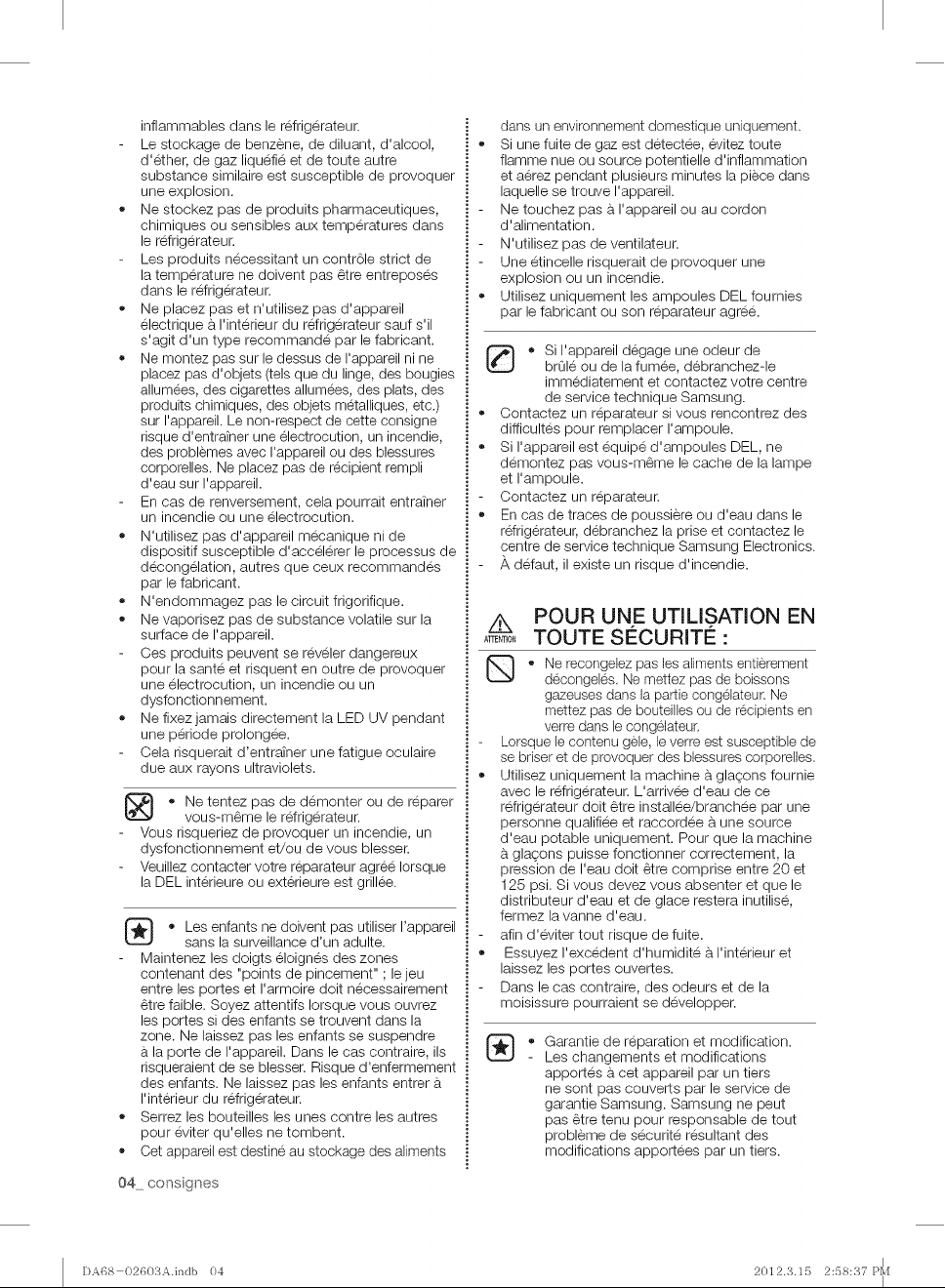 inflammables dans le réfrigérateur.
- Le stockage de benzène, de diluant, d'alcool, d'éther, de gaz liquéfié et de toute autre substance similaire est susceptible de provoquer une explosion.
• Ne stockez pas de produits pharmaceutiques, chimiques ou sensibles aux températures dans le réfrigérateur.
- Les produits nécessitant un contrôle strict de la température ne doivent pas être entreposés dans le réfrigérateur.
• Ne placez pas et n'utilisez pas d'appareil électrique à l'intérieur du réfrigérateur sauf s'il s'agit d'un type recommandé par le fabricant.
• Ne montez pas sur le dessus de l'appareil ni ne placez pas d'objets (tels que du linge, des bougies allumées, des cigarettes allumées, des plats, des produits chimiques, des objets métalliques, etc.) sur l'appareil. Le non-respect de cette consigne risque d'entraîner une électrocution, un incendie, des problèmes avec l'appareil ou des blessures corporelles. Ne placez pas de récipient rempli d'eau sur l'appareil.
- En cas de renversement, cela pourrait entraîner un incendie ou une électrocution.
• N'utilisez pas d'appareil mécanique ni de dispositif susceptible d'accélérer le processus de décongélation, autres que ceux recommandés par le fabricant.
• N'endommagez pas le circuit frigorifique.
• Ne vaporisez pas de substance volatile sur la surface de l'appareil.
- Ces produits peuvent se révéler dangereux pour la santé et risquent en outre de provoquer une électrocution, un incendie ou un dysfonctionnement.
• Ne fixez jamais directement la LED UV pendant une période prolongée.
- Cela risquerait d'entraîner une fatigue oculaire due aux rayons ultraviolets.

• Ne tentez pas de démonter ou de réparer vous-même le réfrigérateur.
- Vous risqueriez de provoquer un incendie, un dysfonctionnement et/ou de vous blesser.
- Veuillez contacter votre réparateur agréé lorsque la DEL intérieure ou extérieure est grillée.

• Les enfants ne doivent pas utiliser l'appareil sans la surveillance d'un adulte.
- Maintenez les doigts éloignés des zones contenant des "points de pincement" ; le jeu entre les portes et l'armoire doit nécessairement être faible. Soyez attentifs lorsque vous ouvrez les portes si des enfants se trouvent dans la zone. Ne laissez pas les enfants se suspendre à la porte de l'appareil. Dans le cas contraire, ils risqueraient de se blesser. Risque d'enfermement des enfants. Ne laissez pas les enfants entrer à l'intérieur du réfrigérateur.
• Serrez les bouteilles les unes contre les autres pour éviter qu'elles ne tombent.
• Cet appareil est destiné au stockage des aliments dans un environnement domestique uniquement.
• Si une fuite de gaz est détectée, évitez toute flamme nue ou source potentielle d'inflammation et aérez pendant plusieurs minutes la pièce dans laquelle se trouve l'appareil.
- Ne touchez pas à l'appareil ou au cordon d'alimentation.
- N'utilisez pas de ventilateur.
- Une étincelle risquerait de provoquer une explosion ou un incendie.
• Utilisez uniquement les ampoules DEL fournies par le fabricant ou son réparateur agréé.

• Si l'appareil dégage une odeur de brûlé ou de la fumée, débranchez-le immédiatement et contactez votre centre de service technique Samsung.
• Contactez un réparateur si vous rencontrez des difficultés pour remplacer l'ampoule.
• Si l'appareil est équipé d'ampoules DEL, ne démontez pas vous-même le cache de la lampe et l'ampoule.
- Contactez un réparateur.
• En cas de traces de poussière ou d'eau dans le réfrigérateur, débranchez la prise et contactez le centre de service technique Samsung Electronics.
- À défaut, il existe un risque d'incendie.

ATTENTION POUR UNE UTILISATION EN TOUTE SÉCURITÉ :

• Ne recongelez pas les aliments entièrement décongelés. Ne mettez pas de boissons gazeuses dans la partie congélateur. Ne mettez pas de bouteilles ou de récipients en verre dans le congélateur.
- Lorsque le contenu gèle, le verre est susceptible de se briser et de provoquer des blessures corporelles.
• Utilisez uniquement la machine à glaçons fournie avec le réfrigérateur. L'arrivée d'eau de ce réfrigérateur doit être installée/branchée par une personne qualifiée et raccordée à une source d'eau potable uniquement. Pour que la machine à glaçons puisse fonctionner correctement, la pression de l'eau doit être comprise entre 20 et 125 psi. Si vous devez vous absenter et que le distributeur d'eau et de glace restera inutilisé, fermez la vanne d'eau.
- afin d'éviter tout risque de fuite.
• Essuyez l'excédent d'humidité à l'intérieur et laissez les portes ouvertes.
- Dans le cas contraire, des odeurs et de la moisissure pourraient se développer.

• Garantie de réparation et modification.
- Les changements et modifications apportés à cet appareil par un tiers ne sont pas couverts par le service de garantie Samsung. Samsung ne peut pas être tenu pour responsable de tout problème de sécurité résultant des modifications apportées par un tiers.

04_ consignes

DA68-02603A.indb 04 2012.3.15 2:58:37 PM